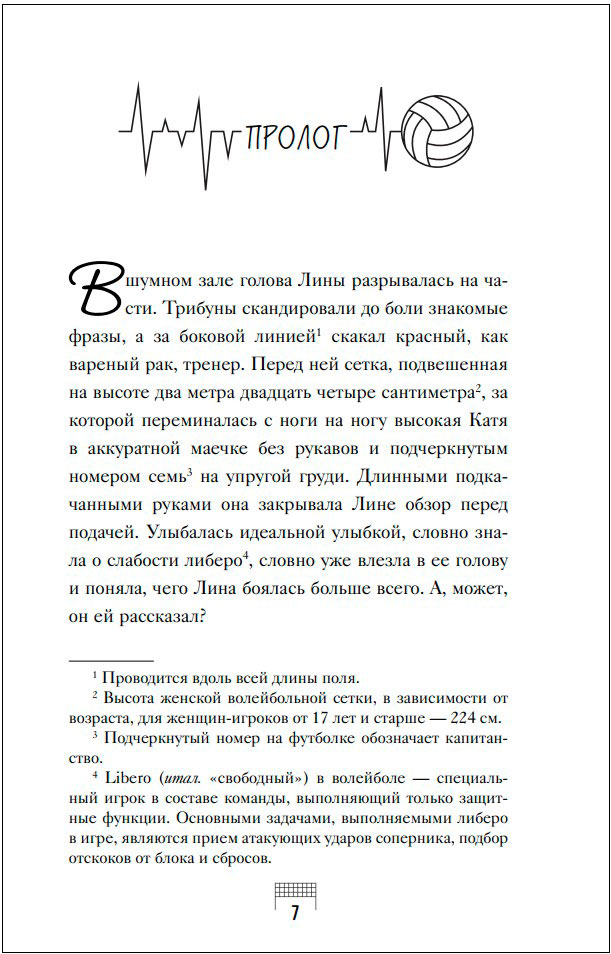 ПРОЛОГ

В шумном зале голова Лины разрывалась на части. Трибуны скандировали до боли знакомые фразы, а за боковой линией$^{1}$ скакал красный, как вареный рак, тренер. Перед ней сетка, подвешенная на высоте два метра двадцать четыре сантиметра$^{2}$, за которой переминалась с ноги на ногу высокая Катя в аккуратной маечке без рукавов и подчеркнутым номером семь$^{3}$ на упругой груди. Длинными подкачанными руками она закрывала Лине обзор перед подачей. Улыбалась идеальной улыбкой, словно знала о слабости либеро$^{4}$, словно уже влезла в ее голову и поняла, чего Лина боялась больше всего. А, может, он ей рассказал?

$^{1}$ Проводится вдоль всей длины поля.

$^{2}$ Высота женской волейбольной сетки, в зависимости от возраста, для женщин-игроков от 17 лет и старше — 224 см.

$^{3}$ Подчеркнутый номер на футболке обозначает капитанство.

$^{4}$ Libero (итал. «свободный») в волейболе — специальный игрок в составе команды, выполняющий только защитные функции. Основными задачами, выполняемыми либеро в игре, являются прием атакующих ударов соперника, подбор отскоков от блока и сбросов.

7